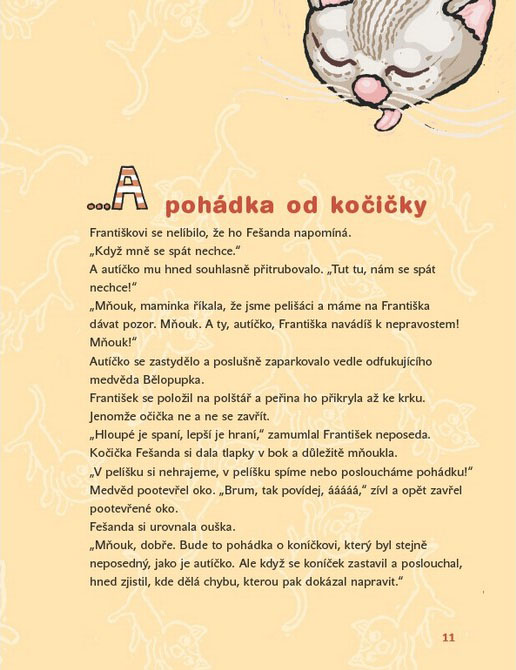 ...A pohádka od kočičky

Františkovi se nelíbilo, že ho Fešanda napomíná.

„Když mně se spát nechce."

A autíčko mu hned souhlasně přitrubovalo. „Tut tu, nám se spát nechce!"

„Mňouk, maminka říkala, že jsme pelišáci a máme na Františka dávat pozor. Mňouk. A ty, autíčko, Františka navádíš k nepravostem! Mňouk!"

Autíčko se zastydělo a poslušně zaparkovalo vedle odfukujícího medvěda Bělopupka.

František se položil na polštář a peřina ho přikryla až ke krku. Jenomže očička ne a ne se zavřít.

„Hloupé je spaní, lepší je hraní," zamumlal František neposeda.

Kočička Fešanda si dala tlapky v bok a důležitě mňoukla.

„V pelíšku si nehrajeme, v pelíšku spíme nebo posloucháme pohádku!"

Medvěd pootevřel oko. „Brum, tak povídej, ááááá," zívl a opět zavřel pootevřené oko.

Fešanda si urovnala ouška.

„Mňouk, dobře. Bude to pohádka o koníčkovi, který byl stejně neposedný, jako je autíčko. Ale když se koníček zastavil a poslouchal, hned zjistil, kde dělá chybu, kterou pak dokázal napravit."

11